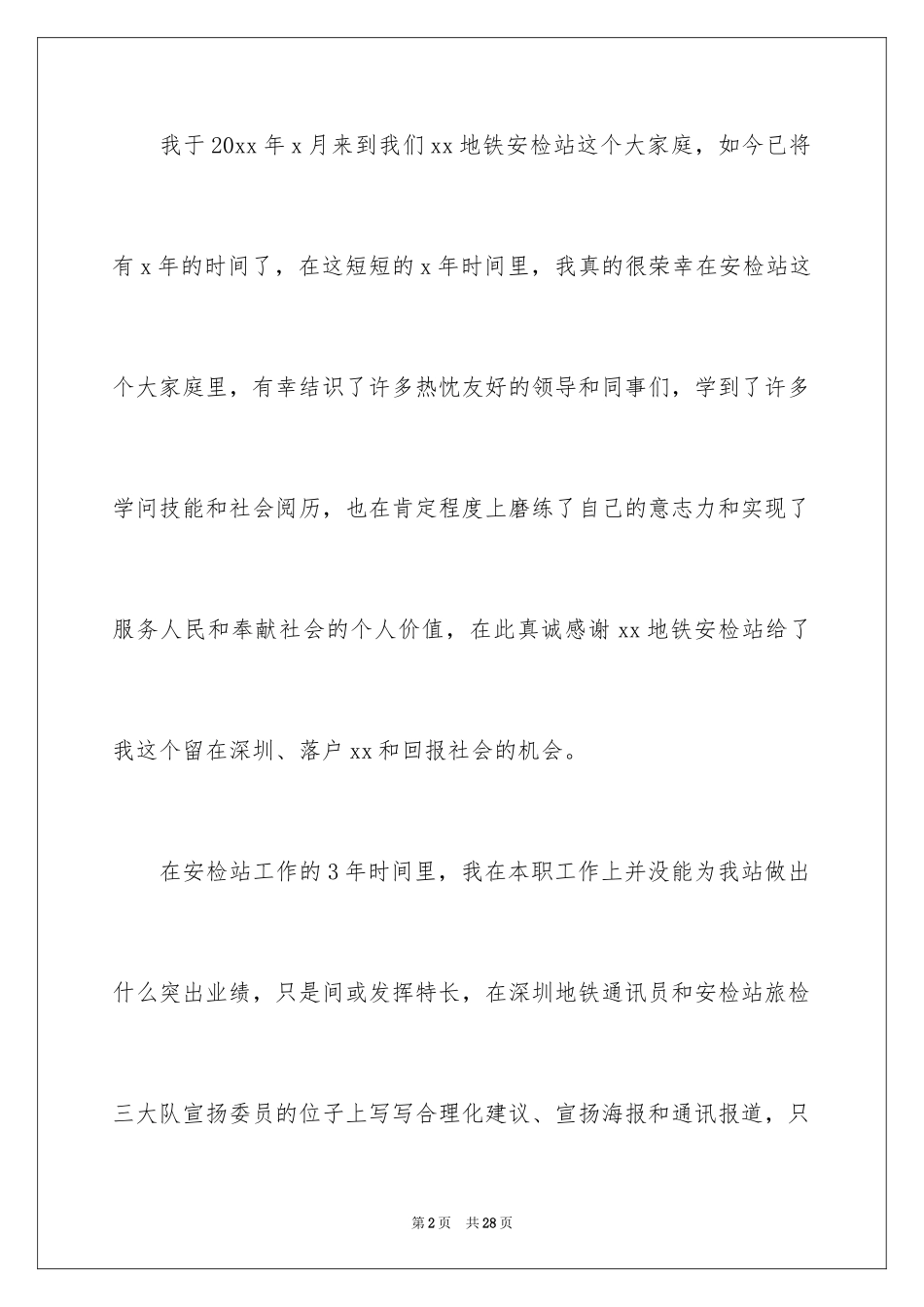 我于20xx年x月来到我们xx地铁安检站这个大家庭，如今已将有x年的时间了，在这短短的x年时间里，我真的很荣幸在安检站这个大家庭里，有幸结识了许多热忱友好的领导和同事们，学到了许多学问技能和社会阅历，也在肯定程度上磨练了自己的意志力和实现了服务人民和奉献社会的个人价值，在此真诚感谢xx地铁安检站给了我这个留在深圳、落户xx和回报社会的机会。

在安检站工作的3年时间里，我在本职工作上并没能为我站做出什么突出业绩，只是间或发挥特长，在深圳地铁通讯员和安检站旅检三大队宣扬委员的位子上写写合理化建议、宣扬海报和通讯报道，只

第2页 共28页